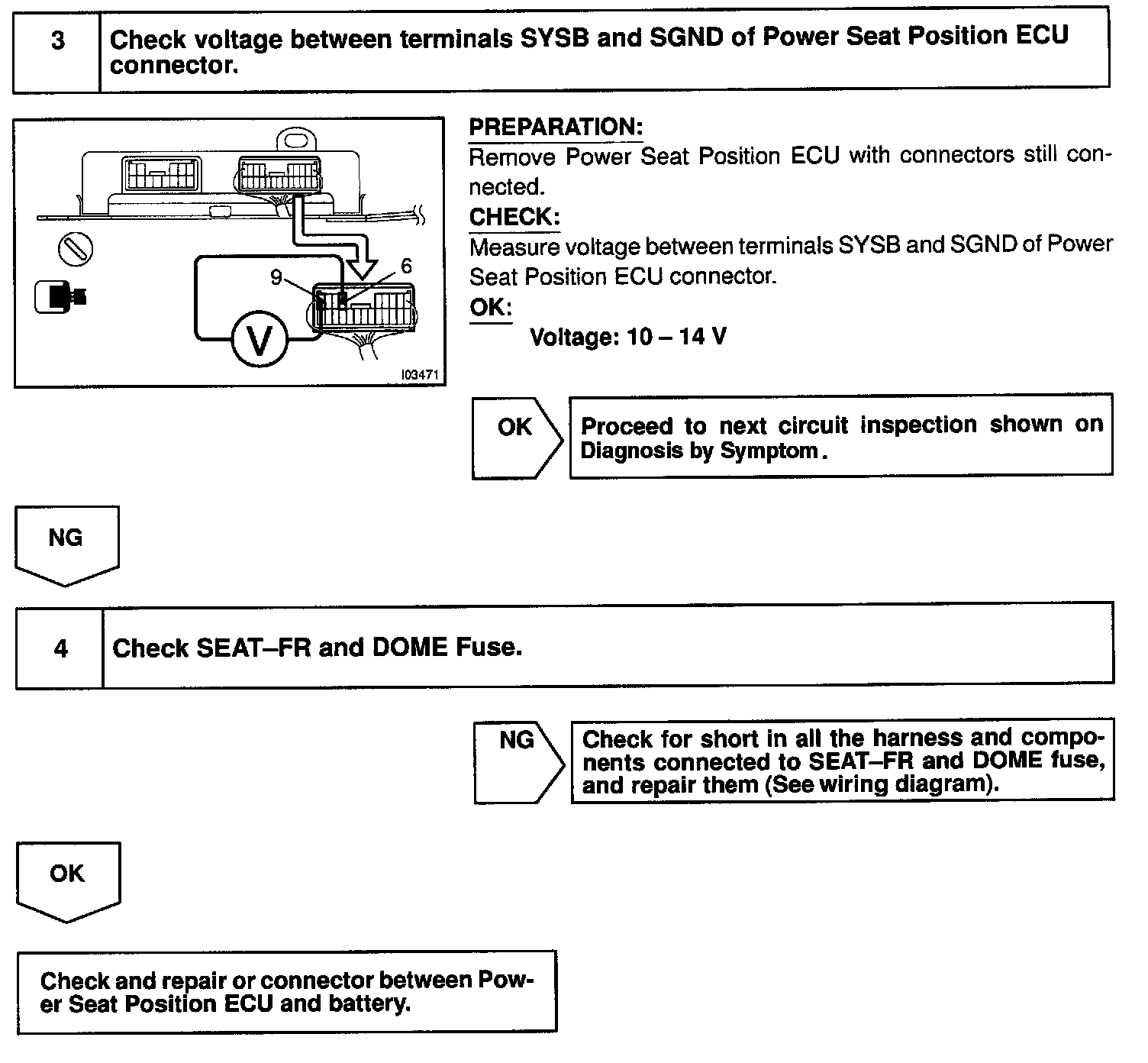 3

Check voltage between terminals SYSB and SGND of Power Seat Position ECU connector.

9

6

V

I03471

PREPARATION:
Remove Power Seat Position ECU with connectors still connected.

CHECK:
Measure voltage between terminals SYSB and SGND of Power Seat Position ECU connector.

OK:
Voltage: 10 – 14 V

OK

Proceed to next circuit inspection shown on Diagnosis by Symptom.

NG

4

Check SEAT–FR and DOME Fuse.

NG

Check for short in all the harness and components connected to SEAT–FR and DOME fuse, and repair them (See wiring diagram).

OK

Check and repair or connector between Power Seat Position ECU and battery.